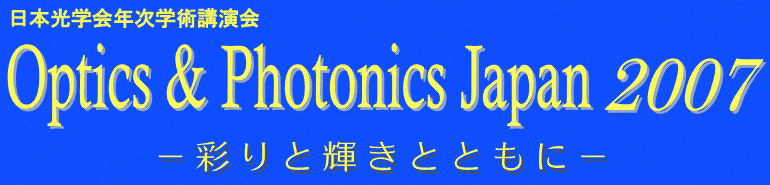 日本光学会年次学術講演会

Optics & Photonics Japan 2007

－彩りと輝きとともに－